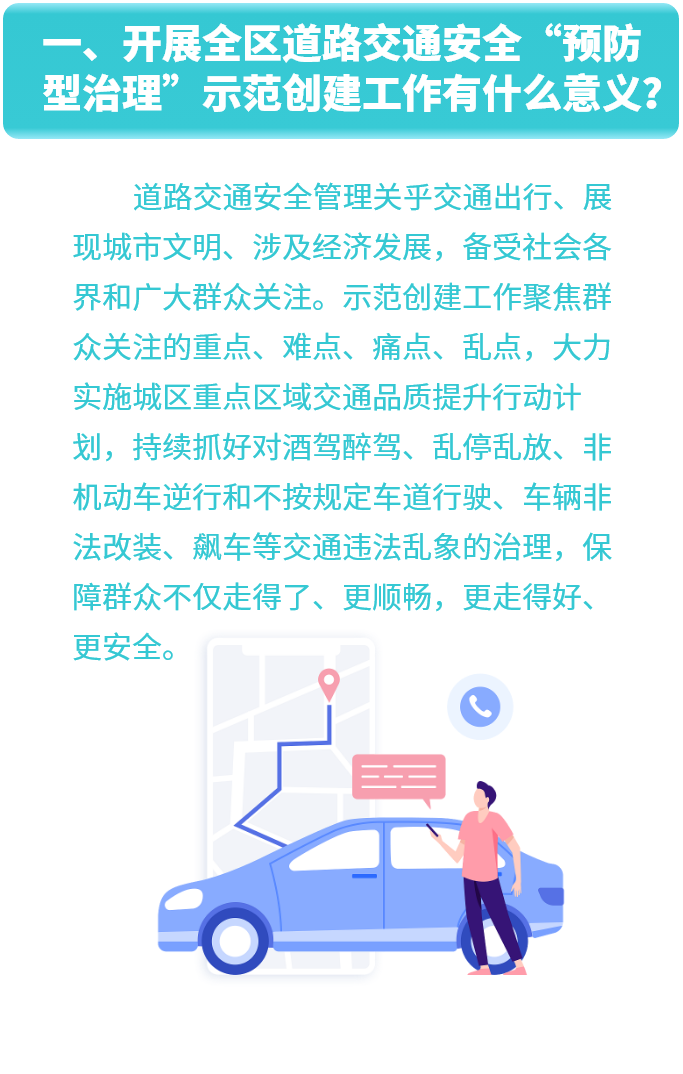 一、开展全区道路交通安全“预防型治理”示范创建工作有什么意义?

道路交通安全管理关乎交通出行、展现城市文明、涉及经济发展，备受社会各界和广大群众关注。示范创建工作聚焦群众关注的重点、难点、痛点、乱点，大力实施城区重点区域交通品质提升行动计划，持续抓好对酒驾醉驾、乱停乱放、非机动车逆行和不按规定车道行驶、车辆非法改装、飙车等交通违法乱象的治理，保障群众不仅走得了、更顺畅，更走得好、更安全。